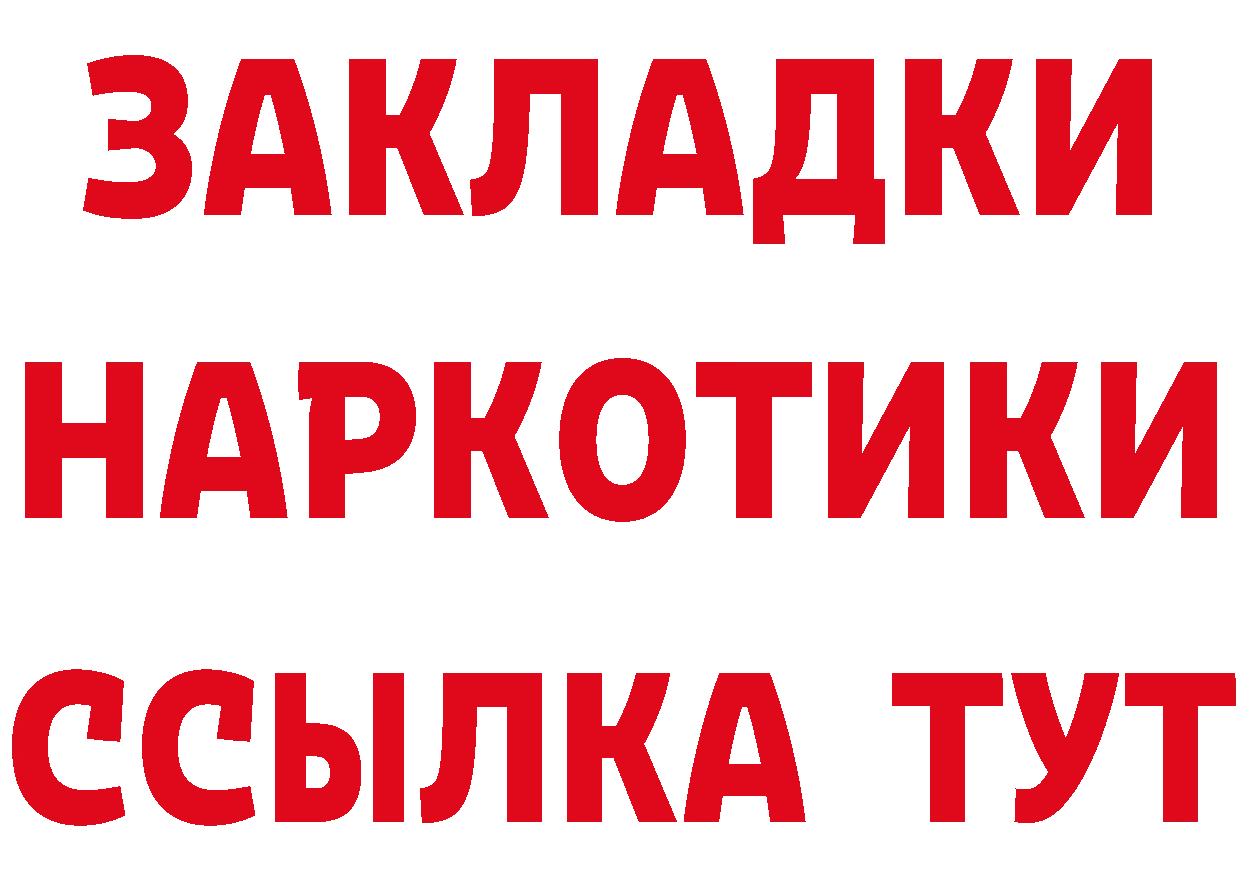 ЗАКЛАДКИ НАРКОТИКИ ССЫЛКА ТУТ